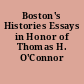 Boston's Histories Essays in Honor of Thomas H. O'Connor